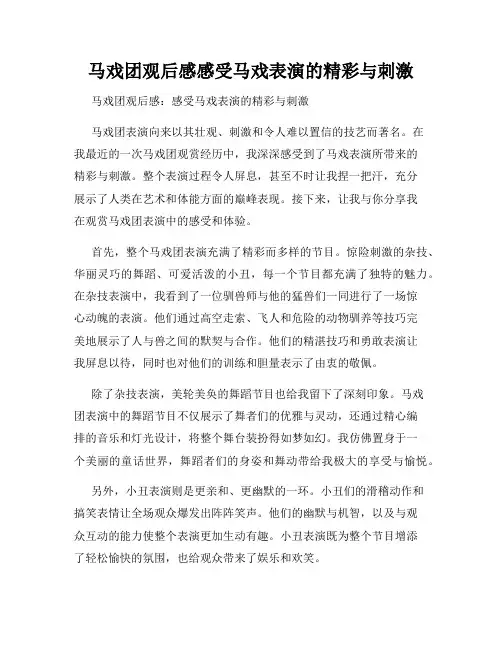 马戏团观后感感受马戏表演的精彩与刺激

马戏团观后感：感受马戏表演的精彩与刺激

马戏团表演向来以其壮观、刺激和令人难以置信的技艺而著名。在我最近的一次马戏团观赏经历中，我深深感受到了马戏表演所带来的精彩与刺激。整个表演过程令人屏息，甚至不时让我捏一把汗，充分展示了人类在艺术和体能方面的巅峰表现。接下来，让我与你分享我在观赏马戏团表演中的感受和体验。

首先，整个马戏团表演充满了精彩而多样的节目。惊险刺激的杂技、华丽灵巧的舞蹈、可爱活泼的小丑，每一个节目都充满了独特的魅力。在杂技表演中，我看到了一位驯兽师与他的猛兽们一同进行了一场惊心动魄的表演。他们通过高空走索、飞人和危险的动物驯养等技巧完美地展示了人与兽之间的默契与合作。他们的精湛技巧和勇敢表演让我屏息以待，同时也对他们的训练和胆量表示了由衷的敬佩。

除了杂技表演，美轮美奂的舞蹈节目也给我留下了深刻印象。马戏团表演中的舞蹈节目不仅展示了舞者们的优雅与灵动，还通过精心编排的音乐和灯光设计，将整个舞台装扮得如梦如幻。我仿佛置身于一个美丽的童话世界，舞蹈者们的身姿和舞动带给我极大的享受与愉悦。

另外，小丑表演则是更亲和、更幽默的一环。小丑们的滑稽动作和搞笑表情让全场观众爆发出阵阵笑声。他们的幽默与机智，以及与观众互动的能力使整个表演更加生动有趣。小丑表演既为整个节目增添了轻松愉快的氛围，也给观众带来了娱乐和欢笑。